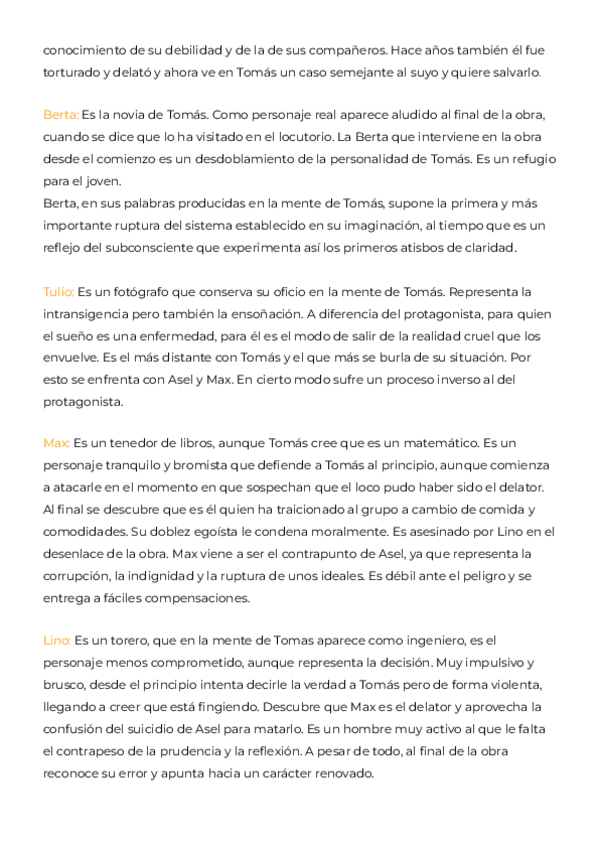 conocimiento de su debilidad y de la de sus compañeros. Hace años también él fue torturado y delató y ahora ve en Tomás un caso semejante al suyo y quiere salvarlo.

Berta: Es la novia de Tomás. Como personaje real aparece aludido al final de la obra, cuando se dice que lo ha visitado en el locutorio. La Berta que interviene en la obra desde el comienzo es un desdoblamiento de la personalidad de Tomás. Es un refugio para el joven.
Berta, en sus palabras producidas en la mente de Tomás, supone la primera y más importante ruptura del sistema establecido en su imaginación, al tiempo que es un reflejo del subconsciente que experimenta así los primeros atisbos de claridad.

Tulio: Es un fotógrafo que conserva su oficio en la mente de Tomás. Representa la intransigencia pero también la ensoñación. A diferencia del protagonista, para quien el sueño es una enfermedad, para él es el modo de salir de la realidad cruel que los envuelve. Es el más distante con Tomás y el que más se burla de su situación. Por esto se enfrenta con Asel y Max. En cierto modo sufre un proceso inverso al del protagonista.

Max: Es un tenedor de libros, aunque Tomás cree que es un matemático. Es un personaje tranquilo y bromista que defiende a Tomás al principio, aunque comienza a atacarle en el momento en que sospechan que el loco pudo haber sido el delator. Al final se descubre que es él quien ha traicionado al grupo a cambio de comida y comodidades. Su doblez egoísta le condena moralmente. Es asesinado por Lino en el desenlace de la obra. Max viene a ser el contrapunto de Asel, ya que representa la corrupción, la indignidad y la ruptura de unos ideales. Es débil ante el peligro y se entrega a fáciles compensaciones.

Lino: Es un torero, que en la mente de Tomas aparece como ingeniero, es el personaje menos comprometido, aunque representa la decisión. Muy impulsivo y brusco, desde el principio intenta decirle la verdad a Tomás pero de forma violenta, llegando a creer que está fingiendo. Descubre que Max es el delator y aprovecha la confusión del suicidio de Asel para matarlo. Es un hombre muy activo al que le falta el contrapeso de la prudencia y la reflexión. A pesar de todo, al final de la obra reconoce su error y apunta hacia un carácter renovado.